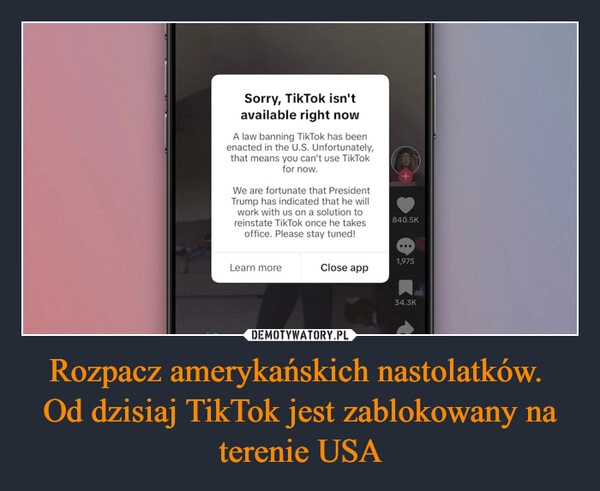 Sorry, TikTok isn't available right now

A law banning TikTok has been enacted in the U.S. Unfortunately, that means you can't use TikTok for now.

We are fortunate that President Trump has indicated that he will work with us on a solution to reinstate TikTok once he takes office. Please stay tuned!

Learn more

Close app

840.5K

1,975

34.3K

DEMOTYWATORY.PL

Rozpacz amerykańskich nastolatków. Od dzisiaj TikTok jest zablokowany na terenie USA